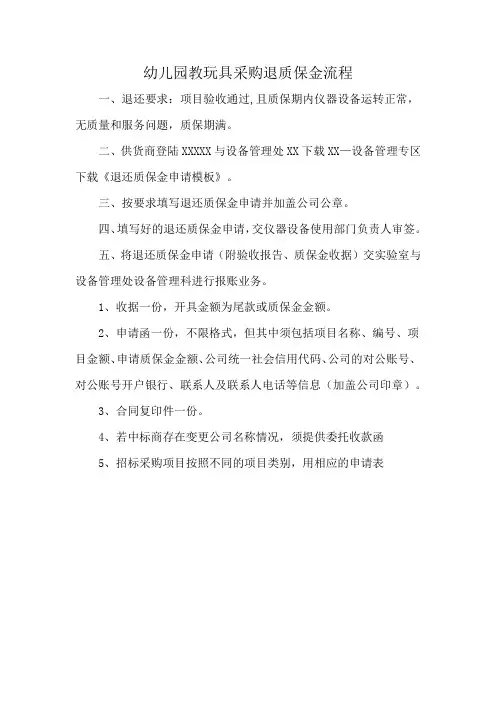 幼儿园教玩具采购退质保金流程

一、退还要求：项目验收通过，且质保期内仪器设备运转正常，无质量和服务问题，质保期满。

二、供货商登陆 XXXXX 与设备管理处 XX 下载 XX—设备管理专区下载《退还质保金申请模板》。

三、按要求填写退还质保金申请并加盖公司公章。

四、填写好的退还质保金申请，交仪器设备使用部门负责人审签。

五、将退还质保金申请（附验收报告、质保金收据）交实验室与设备管理处设备管理科进行报账业务。

1、收据一份，开具金额为尾款或质保金金额。

2、申请函一份，不限格式，但其中须包括项目名称、编号、项目金额、申请质保金金额、公司统一社会信用代码、公司的对公账号、对公账号开户银行、联系人及联系人电话等信息（加盖公司印章）。

3、合同复印件一份。

4、若中标商存在变更公司名称情况，须提供委托收款函

5、招标采购项目按照不同的项目类别，用相应的申请表